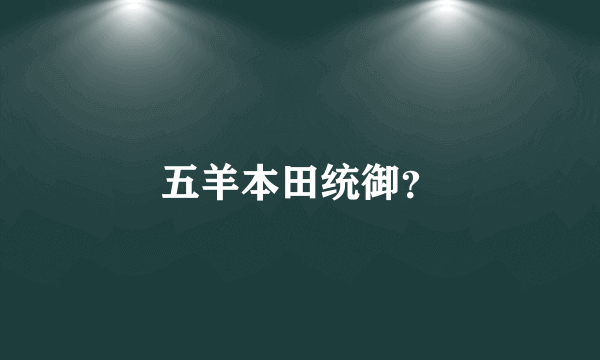 五羊本田统御？